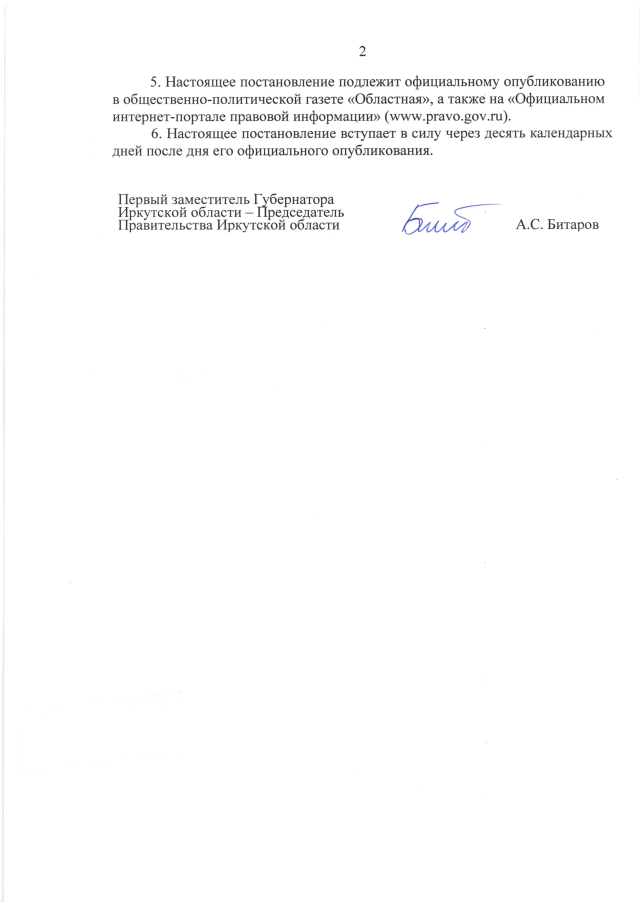 2

5. Настоящее постановление подлежит официальному опубликованию в общественно-политической газете «Областная», а также на «Официальном интернет-портале правовой информации» (www.pravo.gov.ru).

6. Настоящее постановление вступает в силу через десять календарных дней после дня его официального опубликования.

Первый заместитель Губернатора
Иркутской области – Председатель
Правительства Иркутской области

А.С. Битаров